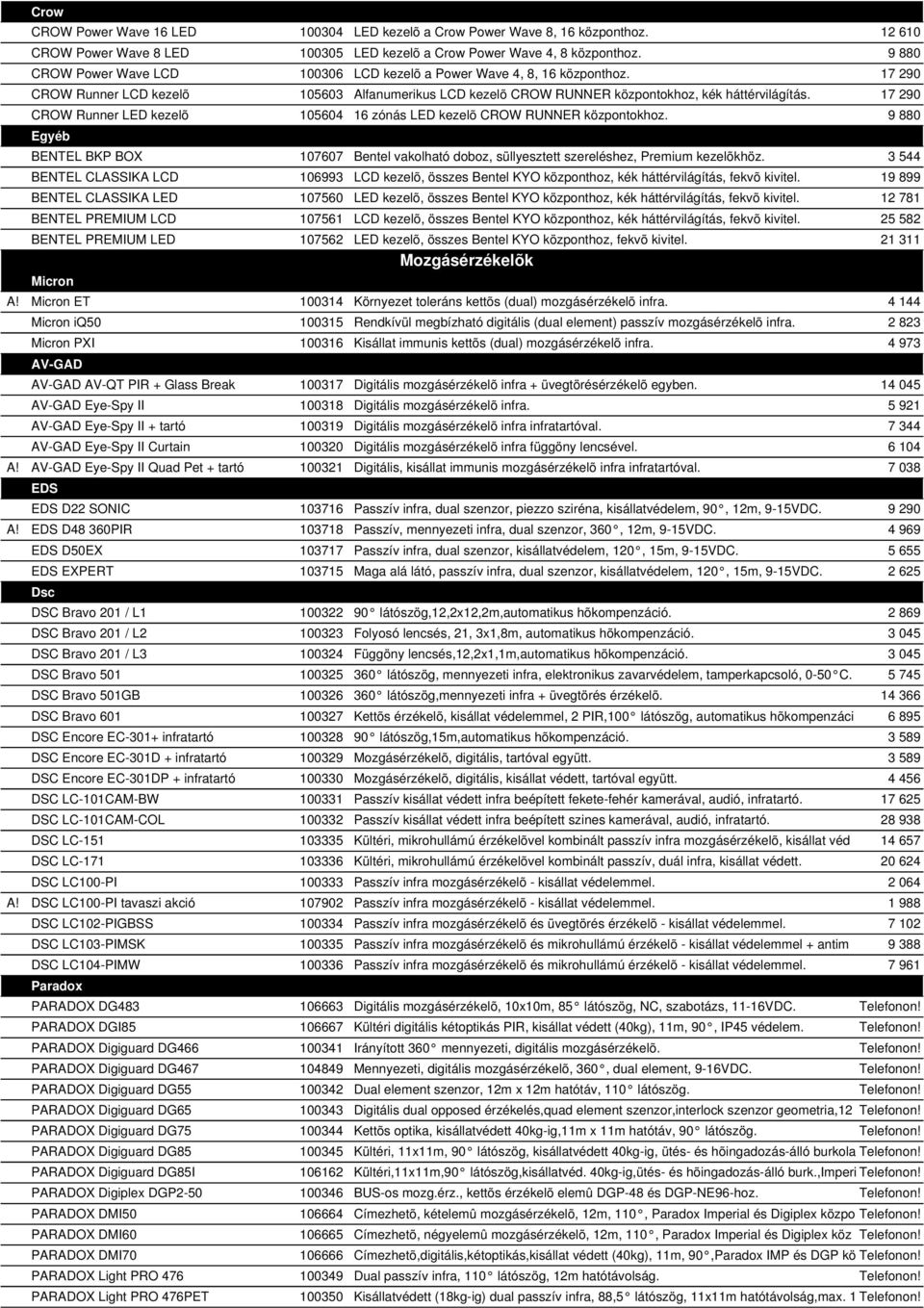 Crow

| | | | | |
|---|---|---|---|---|
| | CROW Power Wave 16 LED | 100304 | LED kezelõ a Crow Power Wave 8, 16 központhoz. | 12 610 |
| | CROW Power Wave 8 LED | 100305 | LED kezelõ a Crow Power Wave 4, 8 központhoz. | 9 880 |
| | CROW Power Wave LCD | 100306 | LCD kezelõ a Power Wave 4, 8, 16 központhoz. | 17 290 |
| | CROW Runner LCD kezelõ | 105603 | Alfanumerikus LCD kezelõ CROW RUNNER központokhoz, kék háttérvilágítás. | 17 290 |
| | CROW Runner LED kezelõ | 105604 | 16 zónás LED kezelõ CROW RUNNER központokhoz. | 9 880 |

Egyéb

| | | | | |
|---|---|---|---|---|
| | BENTEL BKP BOX | 107607 | Bentel vakolható doboz, süllyesztett szereléshez, Premium kezelõkhöz. | 3 544 |
| | BENTEL CLASSIKA LCD | 106993 | LCD kezelõ, összes Bentel KYO központhoz, kék háttérvilágítás, fekvõ kivitel. | 19 899 |
| | BENTEL CLASSIKA LED | 107560 | LED kezelõ, összes Bentel KYO központhoz, kék háttérvilágítás, fekvõ kivitel. | 12 781 |
| | BENTEL PREMIUM LCD | 107561 | LCD kezelõ, összes Bentel KYO központhoz, kék háttérvilágítás, fekvõ kivitel. | 25 582 |
| | BENTEL PREMIUM LED | 107562 | LED kezelõ, összes Bentel KYO központhoz, fekvõ kivitel. | 21 311 |

Mozgásérzékelõk

Micron

| | | | | |
|---|---|---|---|---|
| A! | Micron ET | 100314 | Környezet toleráns kettõs (dual) mozgásérzékelõ infra. | 4 144 |
| | Micron iQ50 | 100315 | Rendkívül megbízható digitális (dual element) passzív mozgásérzékelõ infra. | 2 823 |
| | Micron PXI | 100316 | Kisállat immunis kettõs (dual) mozgásérzékelõ infra. | 4 973 |

AV-GAD

| | | | | |
|---|---|---|---|---|
| | AV-GAD AV-QT PIR + Glass Break | 100317 | Digitális mozgásérzékelõ infra + üvegtörésérzékelõ egyben. | 14 045 |
| | AV-GAD Eye-Spy II | 100318 | Digitális mozgásérzékelõ infra. | 5 921 |
| | AV-GAD Eye-Spy II + tartó | 100319 | Digitális mozgásérzékelõ infra infratartóval. | 7 344 |
| | AV-GAD Eye-Spy II Curtain | 100320 | Digitális mozgásérzékelõ infra függöny lencsével. | 6 104 |
| A! | AV-GAD Eye-Spy II Quad Pet + tartó | 100321 | Digitális, kisállat immunis mozgásérzékelõ infra infratartóval. | 7 038 |

EDS

| | | | | |
|---|---|---|---|---|
| | EDS D22 SONIC | 103716 | Passzív infra, dual szenzor, piezzo sziréna, kisállatvédelem, 90 , 12m, 9-15VDC. | 9 290 |
| A! | EDS D48 360PIR | 103718 | Passzív, mennyezeti infra, dual szenzor, 360 , 12m, 9-15VDC. | 4 969 |
| | EDS D50EX | 103717 | Passzív infra, dual szenzor, kisállatvédelem, 120 , 15m, 9-15VDC. | 5 655 |
| | EDS EXPERT | 103715 | Maga alá látó, passzív infra, dual szenzor, kisállatvédelem, 120 , 15m, 9-15VDC. | 2 625 |

Dsc

| | | | | |
|---|---|---|---|---|
| | DSC Bravo 201 / L1 | 100322 | 90 látószög,12,2x12,2m,automatikus hõkompenzáció. | 2 869 |
| | DSC Bravo 201 / L2 | 100323 | Folyosó lencsés, 21, 3x1,8m, automatikus hõkompenzáció. | 3 045 |
| | DSC Bravo 201 / L3 | 100324 | Függöny lencsés,12,2x1,1m,automatikus hõkompenzáció. | 3 045 |
| | DSC Bravo 501 | 100325 | 360 látószög, mennyezeti infra, elektronikus zavarvédelem, tamperkapcsoló, 0-50 C. | 5 745 |
| | DSC Bravo 501GB | 100326 | 360 látószög,mennyezeti infra + üvegtörés érzékelõ. | 14 366 |
| | DSC Bravo 601 | 100327 | Kettõs érzékelõ, kisállat védelemmel, 2 PIR,100 látószög, automatikus hõkompenzáci | 6 895 |
| | DSC Encore EC-301+ infratartó | 100328 | 90 látószög,15m,automatikus hõkompenzáció. | 3 589 |
| | DSC Encore EC-301D + infratartó | 100329 | Mozgásérzékelõ, digitális, tartóval együtt. | 3 589 |
| | DSC Encore EC-301DP + infratartó | 100330 | Mozgásérzékelõ, digitális, kisállat védett, tartóval együtt. | 4 456 |
| | DSC LC-101CAM-BW | 100331 | Passzív kisállat védett infra beépített fekete-fehér kamerával, audió, infratartó. | 17 625 |
| | DSC LC-101CAM-COL | 100332 | Passzív kisállat védett infra beépített színes kamerával, audió, infratartó. | 28 938 |
| | DSC LC-151 | 103335 | Kültéri, mikrohullámú érzékelõvel kombinált passzív infra mozgásérzékelõ, kisállat véd | 14 657 |
| | DSC LC-171 | 103336 | Kültéri, mikrohullámú érzékelõvel kombinált passzív, duál infra, kisállat védett. | 20 624 |
| | DSC LC100-PI | 100333 | Passzív infra mozgásérzékelõ - kisállat védelemmel. | 2 064 |
| A! | DSC LC100-PI tavaszi akció | 107902 | Passzív infra mozgásérzékelõ - kisállat védelemmel. | 1 988 |
| | DSC LC102-PIGBSS | 100334 | Passzív infra mozgásérzékelõ és üvegtörés érzékelõ - kisállat védelemmel. | 7 102 |
| | DSC LC103-PIMSK | 100335 | Passzív infra mozgásérzékelõ és mikrohullámú érzékelõ - kisállat védelemmel + antim | 9 388 |
| | DSC LC104-PIMW | 100336 | Passzív infra mozgásérzékelõ és mikrohullámú érzékelõ - kisállat védelemmel. | 7 961 |

Paradox

| | | | | |
|---|---|---|---|---|
| | PARADOX DG483 | 106663 | Digitális mozgásérzékelõ, 10x10m, 85 látószög, NC, szabotázs, 11-16VDC. | Telefonon! |
| | PARADOX DGI85 | 106667 | Kültéri digitális kétoptikás PIR, kisállat védett (40kg), 11m, 90 , IP45 védelem. | Telefonon! |
| | PARADOX Digiguard DG466 | 100341 | Irányított 360 mennyezeti, digitális mozgásérzékelõ. | Telefonon! |
| | PARADOX Digiguard DG467 | 104849 | Mennyezeti, digitális mozgásérzékelõ, 360 , dual element, 9-16VDC. | Telefonon! |
| | PARADOX Digiguard DG55 | 100342 | Dual element szenzor, 12m x 12m hatótáv, 110 látószög. | Telefonon! |
| | PARADOX Digiguard DG65 | 100343 | Digitális dual opposed érzékelés,quad element szenzor,interlock szenzor geometria,12 | Telefonon! |
| | PARADOX Digiguard DG75 | 100344 | Kettõs optika, kisállatvédett 40kg-ig,11m x 11m hatótáv, 90 látószög. | Telefonon! |
| | PARADOX Digiguard DG85 | 100345 | Kültéri, 11x11m, 90 látószög, kisállatvédett 40kg-ig, ütés- és hõingadozás-álló burkola | Telefonon! |
| | PARADOX Digiguard DG85I | 106162 | Kültéri,11x11m,90 látószög,kisállatvéd. 40kg-ig,ütés- és hõingadozás-álló burk.,Imperi | Telefonon! |
| | PARADOX Digiplex DGP2-50 | 100346 | BUS-os mozg.érz., kettõs érzékelõ elemû DGP-48 és DGP-NE96-hoz. | Telefonon! |
| | PARADOX DMI50 | 106664 | Címezhetõ, kételemû mozgásérzékelõ, 12m, 110 , Paradox Imperial és Digiplex közpo | Telefonon! |
| | PARADOX DMI60 | 106665 | Címezhetõ, négyelemû mozgásérzékelõ, 12m, 110 , Paradox Imperial és Digiplex köz | Telefonon! |
| | PARADOX DMI70 | 106666 | Címezhetõ,digitális,kétoptikás,kisállat védett (40kg), 11m, 90 ,Paradox IMP és DGP kö | Telefonon! |
| | PARADOX Light PRO 476 | 100349 | Dual passzív infra, 110 látószög, 12m hatótávolság. | Telefonon! |
| | PARADOX Light PRO 476PET | 100350 | Kisállatvédett (18kg-ig) dual passzív infra, 88,5 látószög, 11x11m hatótávolság,max. 1 | Telefonon! |